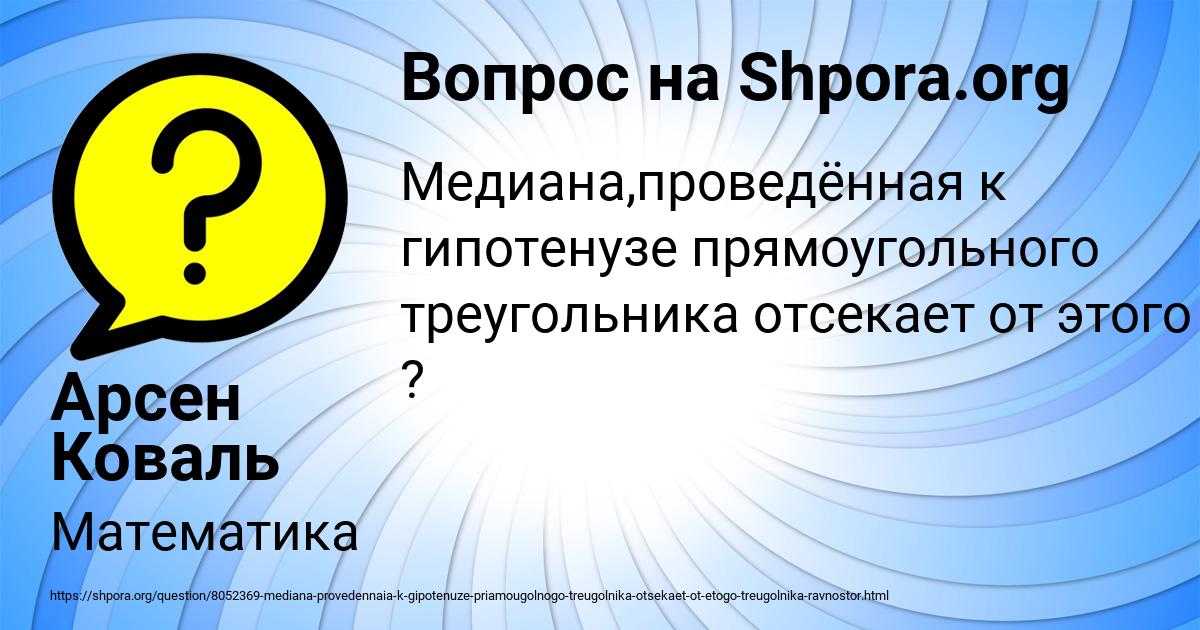 Вопрос на Shpora.org

Медиана,проведённая к гипотенузе прямоугольного треугольника отсекает от этого ?

Арсен Коваль

Математика

https://shpora.org/question/8052369-mediana-provedennaia-k-gipotenuze-priamougolnogo-treugolnika-otsekaet-ot-etogo-treugolnika-ravnostor.html